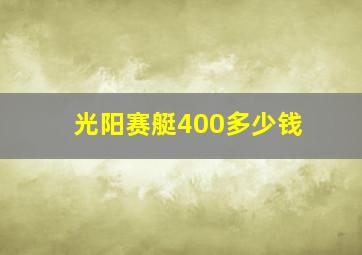 光阳赛艇400多少钱